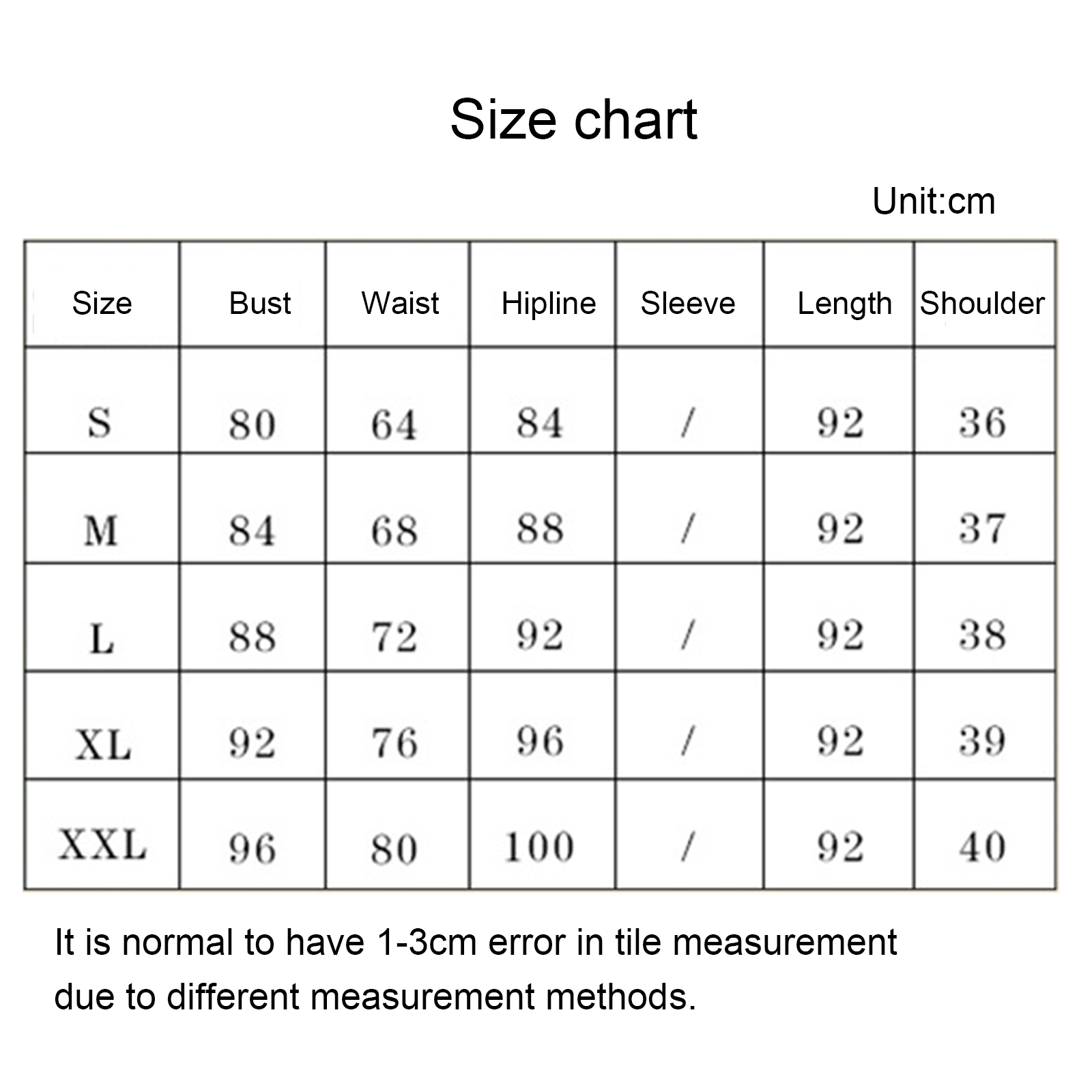 Size chart

Unit:cm

| Size | Bust | Waist | Hipline | Sleeve | Length | Shoulder |
|---|---|---|---|---|---|---|
| S | 80 | 64 | 84 | / | 92 | 36 |
| M | 84 | 68 | 88 | / | 92 | 37 |
| L | 88 | 72 | 92 | / | 92 | 38 |
| XL | 92 | 76 | 96 | / | 92 | 39 |
| XXL | 96 | 80 | 100 | / | 92 | 40 |

It is normal to have 1-3cm error in tile measurement due to different measurement methods.